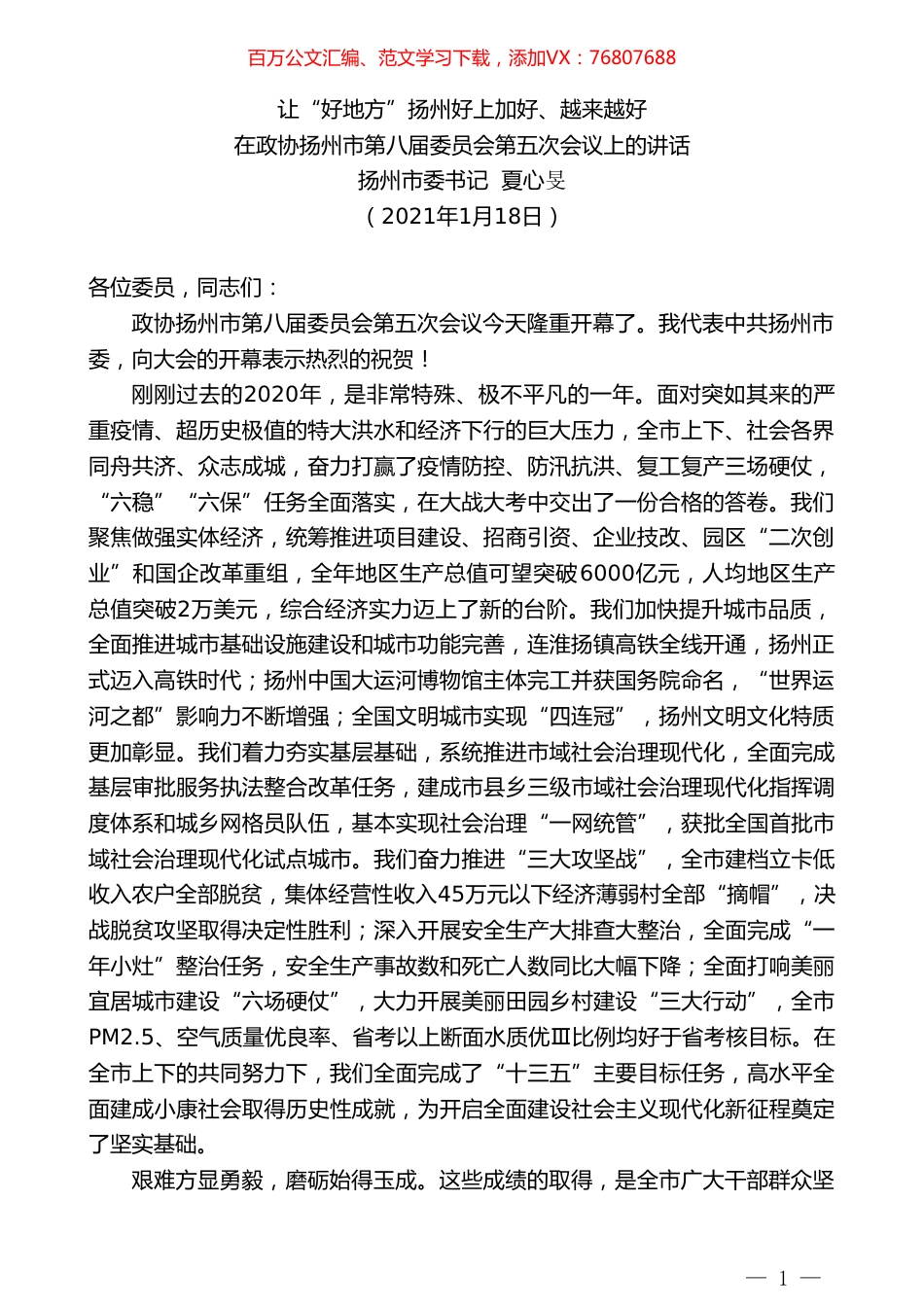 百万公文汇编、范文学习下载，添加VX：76807688

让“好地方”扬州好上加好、越来越好
在政协扬州市第八届委员会第五次会议上的讲话
扬州市委书记 夏心旻
（2021年1月18日）

各位委员，同志们：

政协扬州市第八届委员会第五次会议今天隆重开幕了。我代表中共扬州市委，向大会的开幕表示热烈的祝贺！

刚刚过去的2020年，是非常特殊、极不平凡的一年。面对突如其来的严重疫情、超历史极值的特大洪水和经济下行的巨大压力，全市上下、社会各界同舟共济、众志成城，奋力打赢了疫情防控、防汛抗洪、复工复产三场硬仗，“六稳”“六保”任务全面落实，在大战大考中交出了一份合格的答卷。我们聚焦做强实体经济，统筹推进项目建设、招商引资、企业技改、园区“二次创业”和国企改革重组，全年地区生产总值可望突破6000亿元，人均地区生产总值突破2万美元，综合经济实力迈上了新的台阶。我们加快提升城市品质，全面推进城市基础设施建设和城市功能完善，连淮扬镇高铁全线开通，扬州正式迈入高铁时代；扬州中国大运河博物馆主体完工并获国务院命名，“世界运河之都”影响力不断增强；全国文明城市实现“四连冠”，扬州文明文化特质更加彰显。我们着力夯实基层基础，系统推进市域社会治理现代化，全面完成基层审批服务执法整合改革任务，建成市县乡三级市域社会治理现代化指挥调度体系和城乡网格员队伍，基本实现社会治理“一网统管”，获批全国首批市域社会治理现代化试点城市。我们奋力推进“三大攻坚战”，全市建档立卡低收入农户全部脱贫，集体经营性收入45万元以下经济薄弱村全部“摘帽”，决战脱贫攻坚取得决定性胜利；深入开展安全生产大排查大整治，全面完成“一年小灶”整治任务，安全生产事故数和死亡人数同比大幅下降；全面打响美丽宜居城市建设“六场硬仗”，大力开展美丽田园乡村建设“三大行动”，全市PM2.5、空气质量优良率、省考以上断面水质优Ⅲ比例均好于省考核目标。在全市上下的共同努力下，我们全面完成了“十三五”主要目标任务，高水平全面建成小康社会取得历史性成就，为开启全面建设社会主义现代化新征程奠定了坚实基础。

艰难方显勇毅，磨砺始得玉成。这些成绩的取得，是全市广大干部群众坚

— 1 —